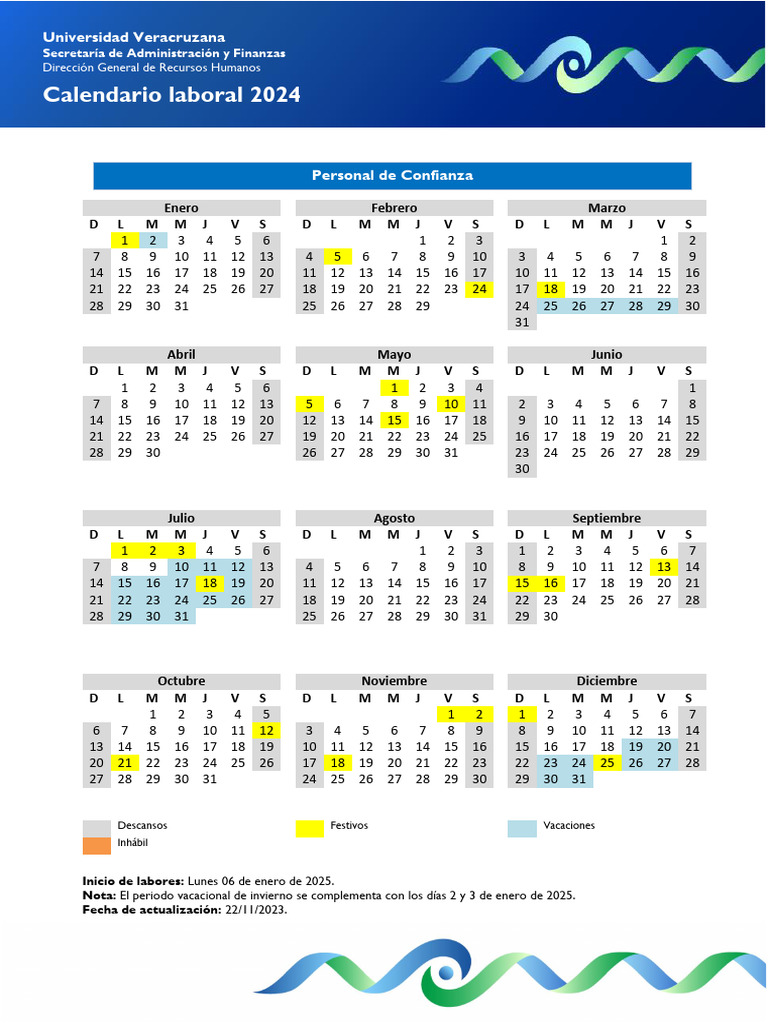 Universidad Veracruzana
Secretaría de Administración y Finanzas
Dirección General de Recursos Humanos

Calendario laboral 2024

Personal de Confianza

Enero

| D | L | M | M | J | V | S |
|---|---|---|---|---|---|---|
| | 1 | 2 | 3 | 4 | 5 | 6 |
| 7 | 8 | 9 | 10 | 11 | 12 | 13 |
| 14 | 15 | 16 | 17 | 18 | 19 | 20 |
| 21 | 22 | 23 | 24 | 25 | 26 | 27 |
| 28 | 29 | 30 | 31 | | | |

Febrero

| D | L | M | M | J | V | S |
|---|---|---|---|---|---|---|
| | | | | 1 | 2 | 3 |
| 4 | 5 | 6 | 7 | 8 | 9 | 10 |
| 11 | 12 | 13 | 14 | 15 | 16 | 17 |
| 18 | 19 | 20 | 21 | 22 | 23 | 24 |
| 25 | 26 | 27 | 28 | 29 | | |

Marzo

| D | L | M | M | J | V | S |
|---|---|---|---|---|---|---|
| | | | | | 1 | 2 |
| 3 | 4 | 5 | 6 | 7 | 8 | 9 |
| 10 | 11 | 12 | 13 | 14 | 15 | 16 |
| 17 | 18 | 19 | 20 | 21 | 22 | 23 |
| 24 | 25 | 26 | 27 | 28 | 29 | 30 |
| 31 | | | | | | |

Abril

| D | L | M | M | J | V | S |
|---|---|---|---|---|---|---|
| | 1 | 2 | 3 | 4 | 5 | 6 |
| 7 | 8 | 9 | 10 | 11 | 12 | 13 |
| 14 | 15 | 16 | 17 | 18 | 19 | 20 |
| 21 | 22 | 23 | 24 | 25 | 26 | 27 |
| 28 | 29 | 30 | | | | |

Mayo

| D | L | M | M | J | V | S |
|---|---|---|---|---|---|---|
| | | | 1 | 2 | 3 | 4 |
| 5 | 6 | 7 | 8 | 9 | 10 | 11 |
| 12 | 13 | 14 | 15 | 16 | 17 | 18 |
| 19 | 20 | 21 | 22 | 23 | 24 | 25 |
| 26 | 27 | 28 | 29 | 30 | 31 | |

Junio

| D | L | M | M | J | V | S |
|---|---|---|---|---|---|---|
| | | | | | | 1 |
| 2 | 3 | 4 | 5 | 6 | 7 | 8 |
| 9 | 10 | 11 | 12 | 13 | 14 | 15 |
| 16 | 17 | 18 | 19 | 20 | 21 | 22 |
| 23 | 24 | 25 | 26 | 27 | 28 | 29 |
| 30 | | | | | | |

Julio

| D | L | M | M | J | V | S |
|---|---|---|---|---|---|---|
| | 1 | 2 | 3 | 4 | 5 | 6 |
| 7 | 8 | 9 | 10 | 11 | 12 | 13 |
| 14 | 15 | 16 | 17 | 18 | 19 | 20 |
| 21 | 22 | 23 | 24 | 25 | 26 | 27 |
| 28 | 29 | 30 | 31 | | | |

Agosto

| D | L | M | M | J | V | S |
|---|---|---|---|---|---|---|
| | | | | 1 | 2 | 3 |
| 4 | 5 | 6 | 7 | 8 | 9 | 10 |
| 11 | 12 | 13 | 14 | 15 | 16 | 17 |
| 18 | 19 | 20 | 21 | 22 | 23 | 24 |
| 25 | 26 | 27 | 28 | 29 | 30 | 31 |

Septiembre

| D | L | M | M | J | V | S |
|---|---|---|---|---|---|---|
| 1 | 2 | 3 | 4 | 5 | 6 | 7 |
| 8 | 9 | 10 | 11 | 12 | 13 | 14 |
| 15 | 16 | 17 | 18 | 19 | 20 | 21 |
| 22 | 23 | 24 | 25 | 26 | 27 | 28 |
| 29 | 30 | | | | | |

Octubre

| D | L | M | M | J | V | S |
|---|---|---|---|---|---|---|
| | | 1 | 2 | 3 | 4 | 5 |
| 6 | 7 | 8 | 9 | 10 | 11 | 12 |
| 13 | 14 | 15 | 16 | 17 | 18 | 19 |
| 20 | 21 | 22 | 23 | 24 | 25 | 26 |
| 27 | 28 | 29 | 30 | 31 | | |

Noviembre

| D | L | M | M | J | V | S |
|---|---|---|---|---|---|---|
| | | | | | 1 | 2 |
| 3 | 4 | 5 | 6 | 7 | 8 | 9 |
| 10 | 11 | 12 | 13 | 14 | 15 | 16 |
| 17 | 18 | 19 | 20 | 21 | 22 | 23 |
| 24 | 25 | 26 | 27 | 28 | 29 | 30 |

Diciembre

| D | L | M | M | J | V | S |
|---|---|---|---|---|---|---|
| 1 | 2 | 3 | 4 | 5 | 6 | 7 |
| 8 | 9 | 10 | 11 | 12 | 13 | 14 |
| 15 | 16 | 17 | 18 | 19 | 20 | 21 |
| 22 | 23 | 24 | 25 | 26 | 27 | 28 |
| 29 | 30 | 31 | | | | |

Descansos
Inhábil
Festivos
Vacaciones

Inicio de labores: Lunes 06 de enero de 2025.
Nota: El periodo vacacional de invierno se complementa con los días 2 y 3 de enero de 2025.
Fecha de actualización: 22/11/2023.